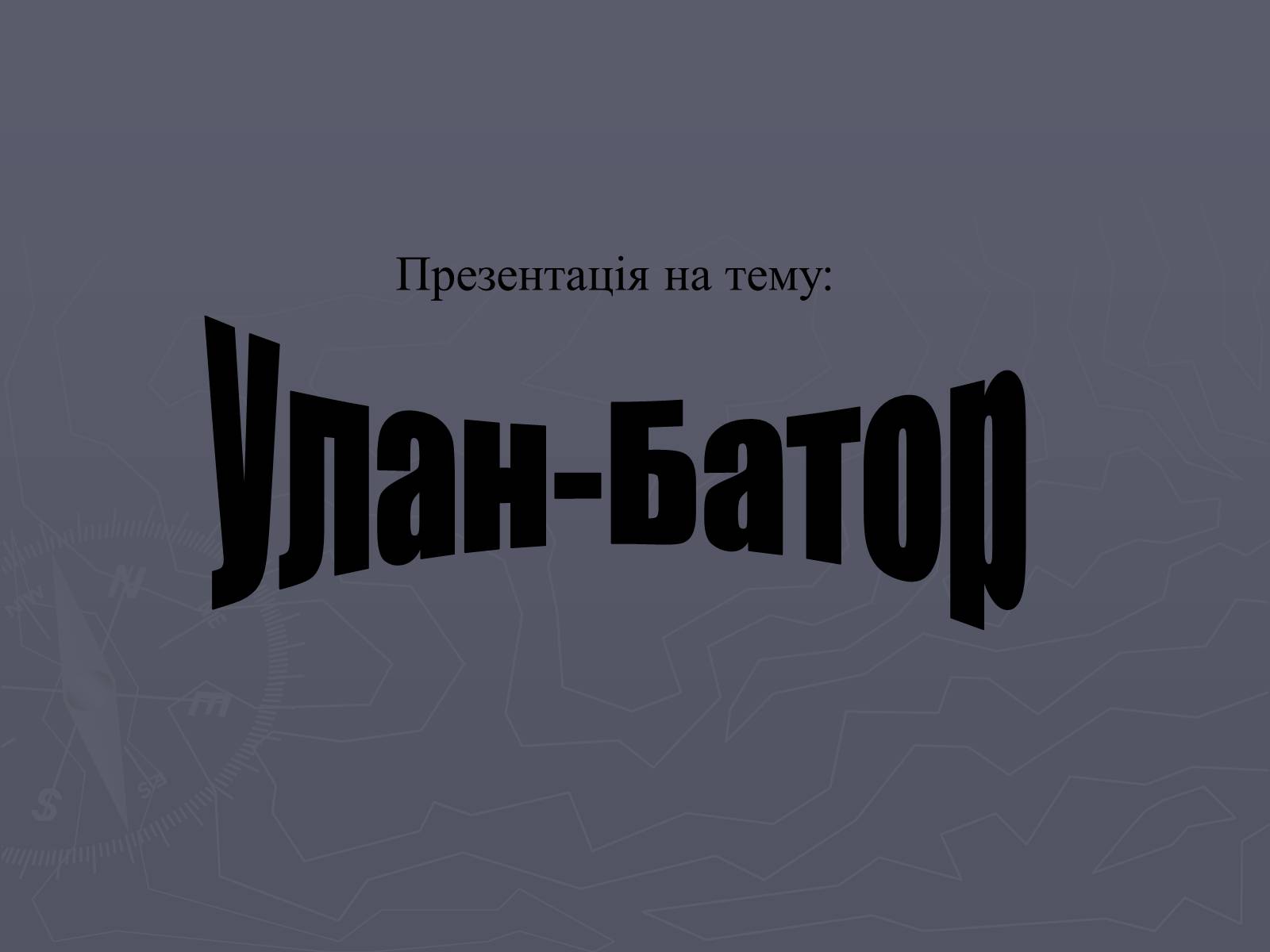 Презентація на тему:

Улан-Батор